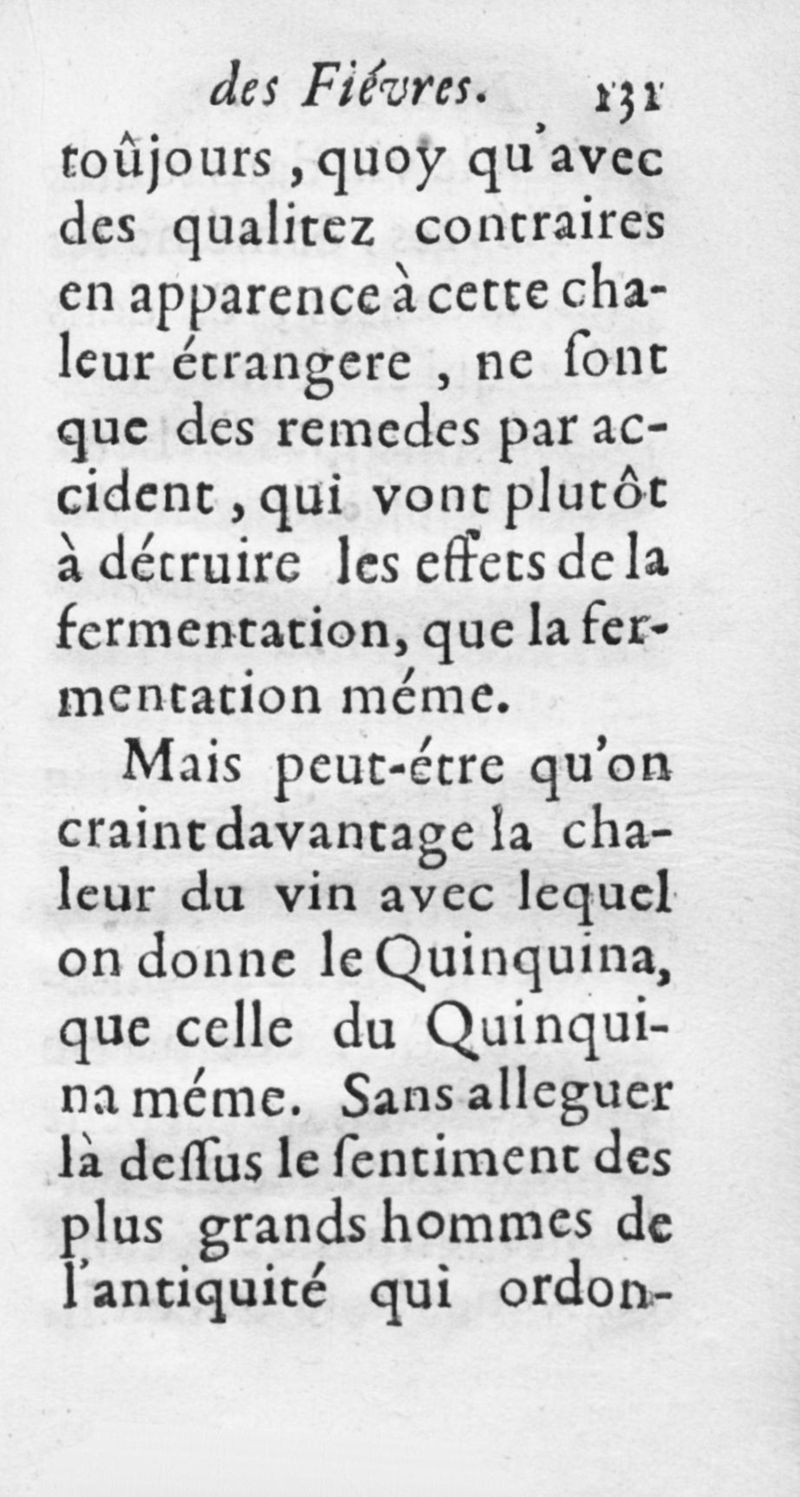 des Fiévres. 131

toûjours, quoy qu'avec des qualitez contraires en apparence à cette chaleur étrangere, ne ſont que des remedes par accident, qui vont plutôt à détruire les effets de la fermentation, que la fermentation méme.

Mais peut-étre qu'on craint davantage la chaleur du vin avec lequel on donne le Quinquina, que celle du Quinquina méme. Sans alleguer là deſſus le ſentiment des plus grands hommes de l'antiquité qui ordon-